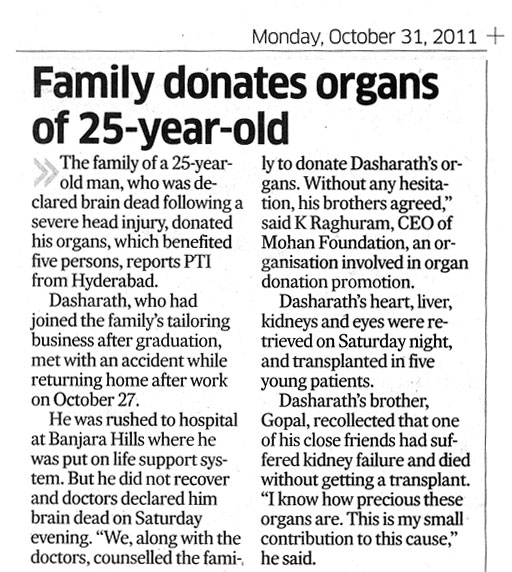 Monday, October 31, 2011

Family donates organs of 25-year-old

The family of a 25-year-old man, who was declared brain dead following a severe head injury, donated his organs, which benefited five persons, reports PTI from Hyderabad.

Dasharath, who had joined the family's tailoring business after graduation, met with an accident while returning home after work on October 27.

He was rushed to hospital at Banjara Hills where he was put on life support system. But he did not recover and doctors declared him brain dead on Saturday evening. "We, along with the doctors, counselled the family to donate Dasharath's organs. Without any hesitation, his brothers agreed," said K Raghuram, CEO of Mohan Foundation, an organisation involved in organ donation promotion.

Dasharath's heart, liver, kidneys and eyes were retrieved on Saturday night, and transplanted in five young patients.

Dasharath's brother, Gopal, recollected that one of his close friends had suffered kidney failure and died without getting a transplant. "I know how precious these organs are. This is my small contribution to this cause," he said.